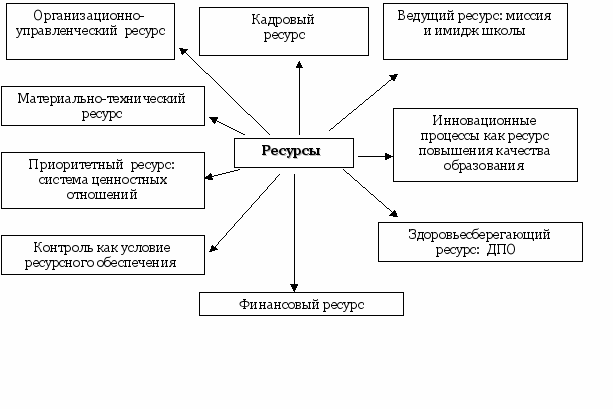 Организационно-управленческий ресурс

Кадровый ресурс

Ведущий ресурс: миссия и имидж школы

Материально-технический ресурс

Ресурсы

Инновационные процессы как ресурс повышения качества образования

Приоритетный ресурс: система ценностных отношений

Здоровьесберегающий ресурс: ДПО

Контроль как условие ресурсного обеспечения

Финансовый ресурс